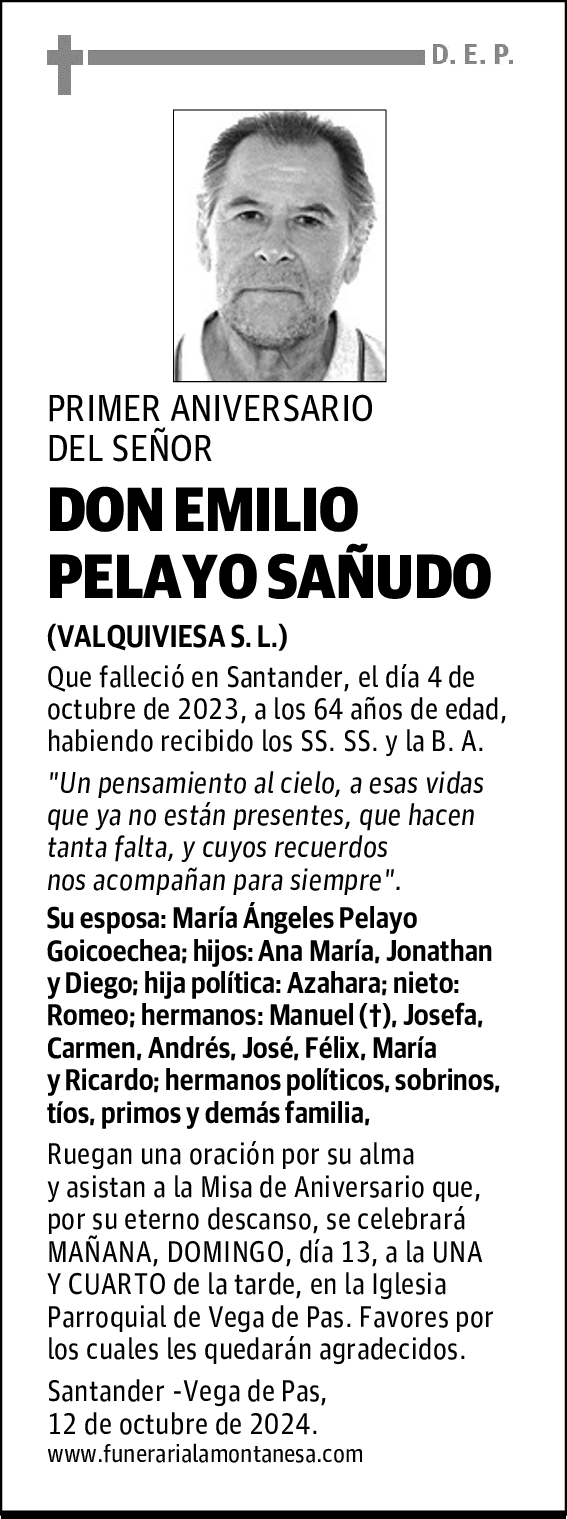 D. E. P.

PRIMER ANIVERSARIO DEL SEÑOR

DON EMILIO PELAYO SAÑUDO

(VALQUIVIESA S. L.)

Que falleció en Santander, el día 4 de octubre de 2023, a los 64 años de edad, habiendo recibido los SS. SS. y la B. A.

"Un pensamiento al cielo, a esas vidas que ya no están presentes, que hacen tanta falta, y cuyos recuerdos nos acompañan para siempre".

Su esposa: María Ángeles Pelayo Goicoechea; hijos: Ana María, Jonathan y Diego; hija política: Azahara; nieto: Romeo; hermanos: Manuel (†), Josefa, Carmen, Andrés, José, Félix, María y Ricardo; hermanos políticos, sobrinos, tíos, primos y demás familia,

Ruegan una oración por su alma y asistan a la Misa de Aniversario que, por su eterno descanso, se celebrará MAÑANA, DOMINGO, día 13, a la UNA Y CUARTO de la tarde, en la Iglesia Parroquial de Vega de Pas. Favores por los cuales les quedarán agradecidos.

Santander -Vega de Pas, 12 de octubre de 2024.
www.funerarialamontanesa.com